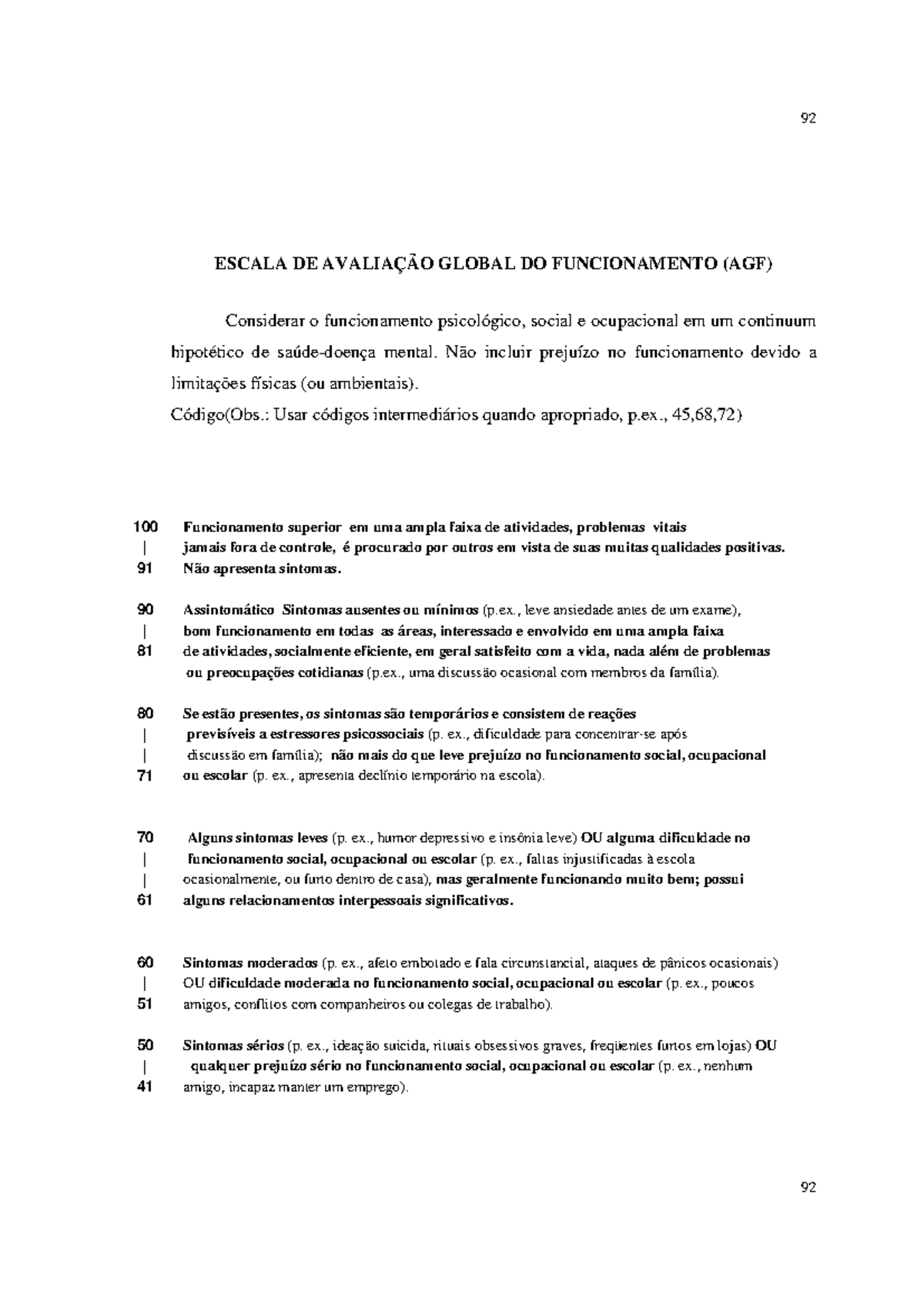 92

ESCALA DE AVALIAÇÃO GLOBAL DO FUNCIONAMENTO (AGF)

Considerar o funcionamento psicológico, social e ocupacional em um continuum hipotético de saúde-doença mental. Não incluir prejuízo no funcionamento devido a limitações físicas (ou ambientais).

Código(Obs.: Usar códigos intermediários quando apropriado, p.ex., 45,68,72)

100 Funcionamento superior em uma ampla faixa de atividades, problemas vitais
| jamais fora de controle, é procurado por outros em vista de suas muitas qualidades positivas.
91 Não apresenta sintomas.

90 Assintomático Sintomas ausentes ou mínimos (p.ex., leve ansiedade antes de um exame),
| bom funcionamento em todas as áreas, interessado e envolvido em uma ampla faixa
81 de atividades, socialmente eficiente, em geral satisfeito com a vida, nada além de problemas
ou preocupações cotidianas (p.ex., uma discussão ocasional com membros da família).

80 Se estão presentes, os sintomas são temporários e consistem de reações
| previsíveis a estressores psicossociais (p. ex., dificuldade para concentrar-se após
| discussão em família); não mais do que leve prejuízo no funcionamento social, ocupacional
71 ou escolar (p. ex., apresenta declínio temporário na escola).

70 Alguns sintomas leves (p. ex., humor depressivo e insônia leve) OU alguma dificuldade no
| funcionamento social, ocupacional ou escolar (p. ex., faltas injustificadas à escola
| ocasionalmente, ou furto dentro de casa), mas geralmente funcionando muito bem; possui
61 alguns relacionamentos interpessoais significativos.

60 Sintomas moderados (p. ex., afeto embotado e fala circunstancial, ataques de pânicos ocasionais)
| OU dificuldade moderada no funcionamento social, ocupacional ou escolar (p. ex., poucos
51 amigos, conflitos com companheiros ou colegas de trabalho).

50 Sintomas sérios (p. ex., ideação suicida, rituais obsessivos graves, freqüentes furtos em lojas) OU
| qualquer prejuízo sério no funcionamento social, ocupacional ou escolar (p. ex., nenhum
41 amigo, incapaz manter um emprego).

92